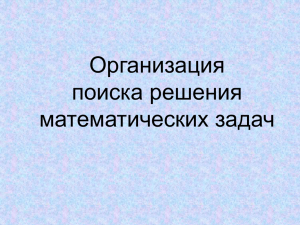 Организация поиска решения математических задач